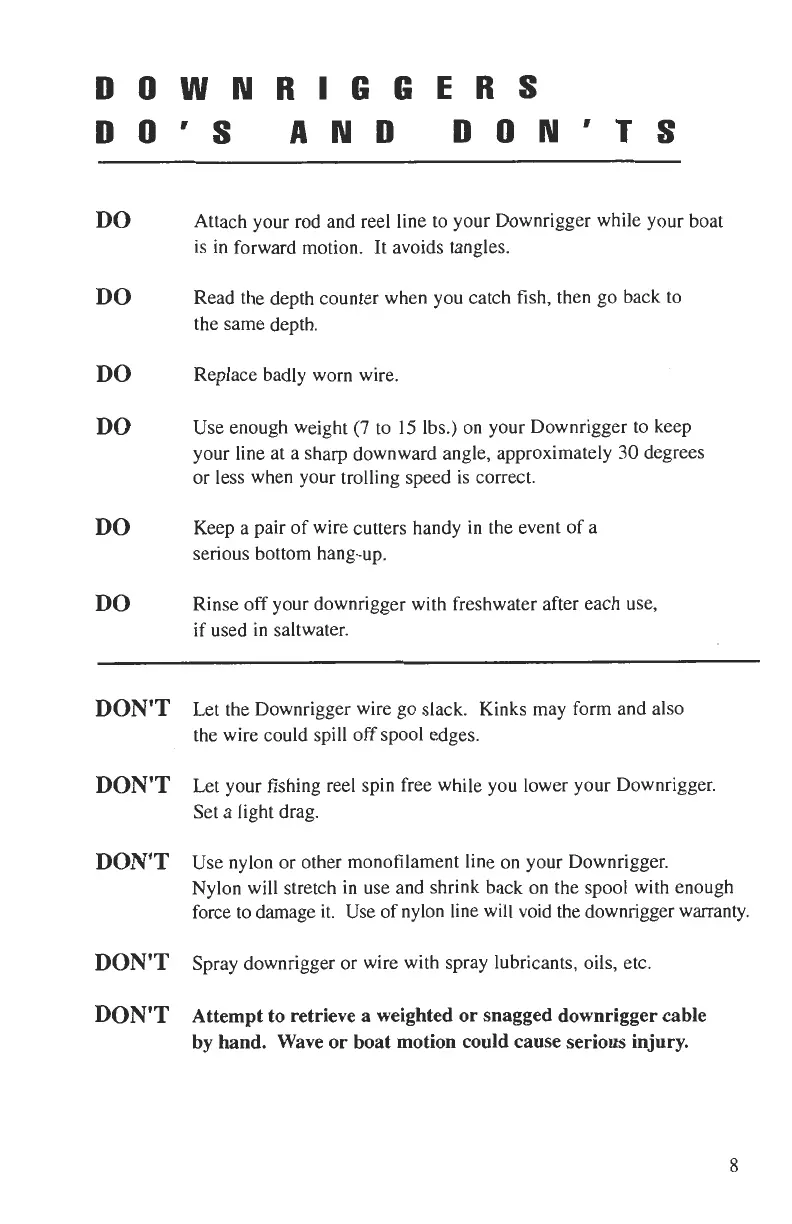 DOWNRIGGERS
DO'S AND DON'TS

DO Attach your rod and reel line to your Downrigger while your boat is in forward motion. It avoids tangles.

DO Read the depth counter when you catch fish, then go back to the same depth.

DO Replace badly worn wire.

DO Use enough weight (7 to 15 lbs.) on your Downrigger to keep your line at a sharp downward angle, approximately 30 degrees or less when your trolling speed is correct.

DO Keep a pair of wire cutters handy in the event of a serious bottom hang-up.

DO Rinse off your downrigger with freshwater after each use, if used in saltwater.

DON'T Let the Downrigger wire go slack. Kinks may form and also the wire could spill off spool edges.

DON'T Let your fishing reel spin free while you lower your Downrigger. Set a light drag.

DON'T Use nylon or other monofilament line on your Downrigger. Nylon will stretch in use and shrink back on the spool with enough force to damage it. Use of nylon line will void the downrigger warranty.

DON'T Spray downrigger or wire with spray lubricants, oils, etc.

DON'T Attempt to retrieve a weighted or snagged downrigger cable by hand. Wave or boat motion could cause serious injury.

8